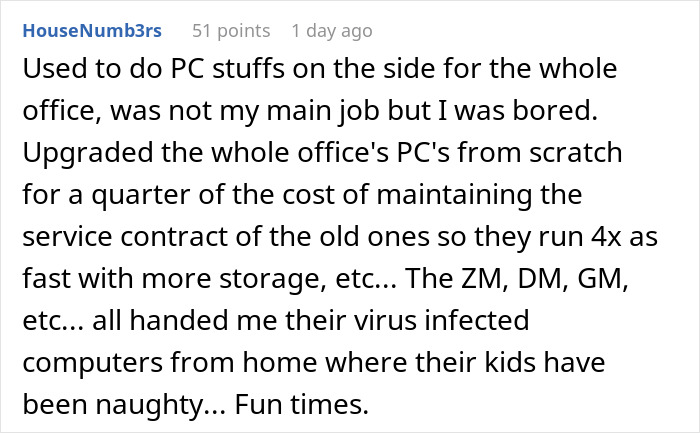 HouseNumb3rs 51 points 1 day ago

Used to do PC stuffs on the side for the whole office, was not my main job but I was bored. Upgraded the whole office's PC's from scratch for a quarter of the cost of maintaining the service contract of the old ones so they run 4x as fast with more storage, etc... The ZM, DM, GM, etc... all handed me their virus infected computers from home where their kids have been naughty... Fun times.